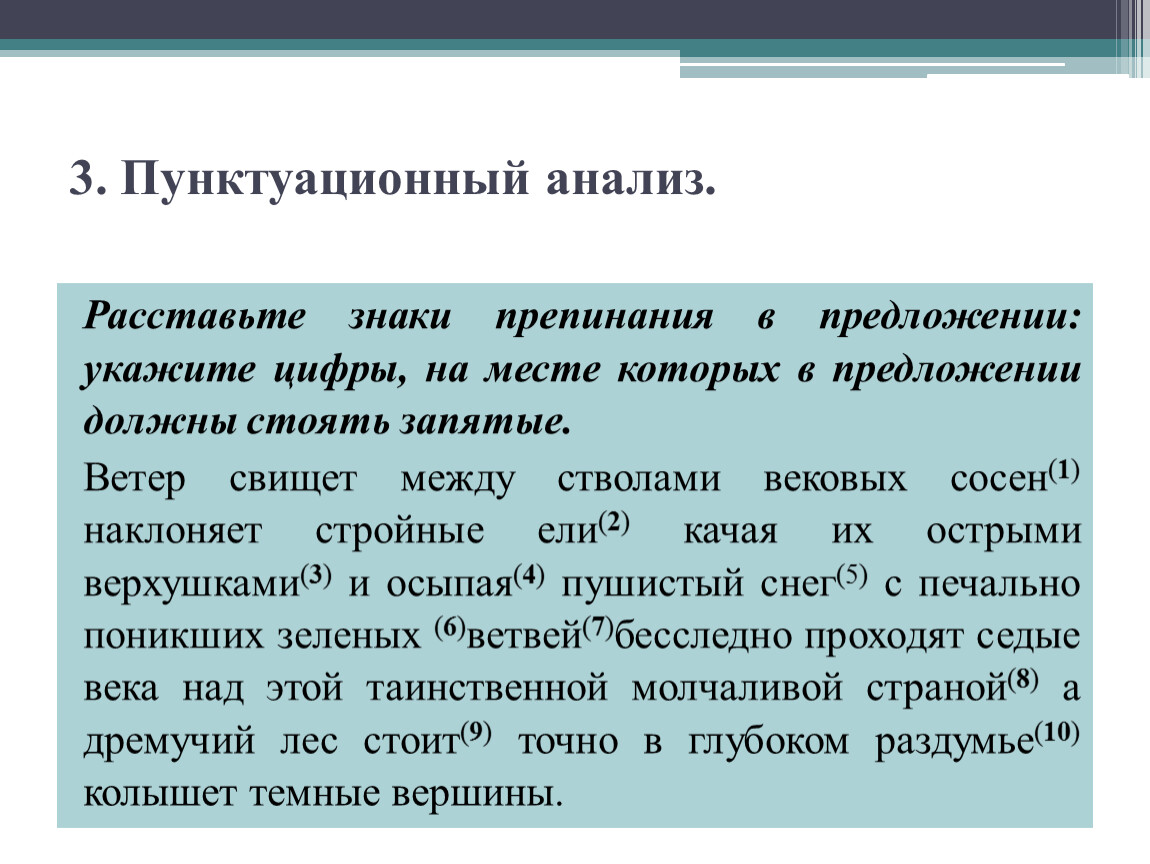 3. Пунктуационный анализ.

Расставьте знаки препинания в предложении: укажите цифры, на месте которых в предложении должны стоять запятые.

Ветер свищет между стволами вековых сосен$^{(1)}$ наклоняет стройные ели$^{(2)}$ качая их острыми верхушками$^{(3)}$ и осыпая$^{(4)}$ пушистый снег$^{(5)}$ с печально поникших зеленых $^{(6)}$ветвей$^{(7)}$бесследно проходят седые века над этой таинственной молчаливой страной$^{(8)}$ а дремучий лес стоит$^{(9)}$ точно в глубоком раздумье$^{(10)}$ колышет темные вершины.